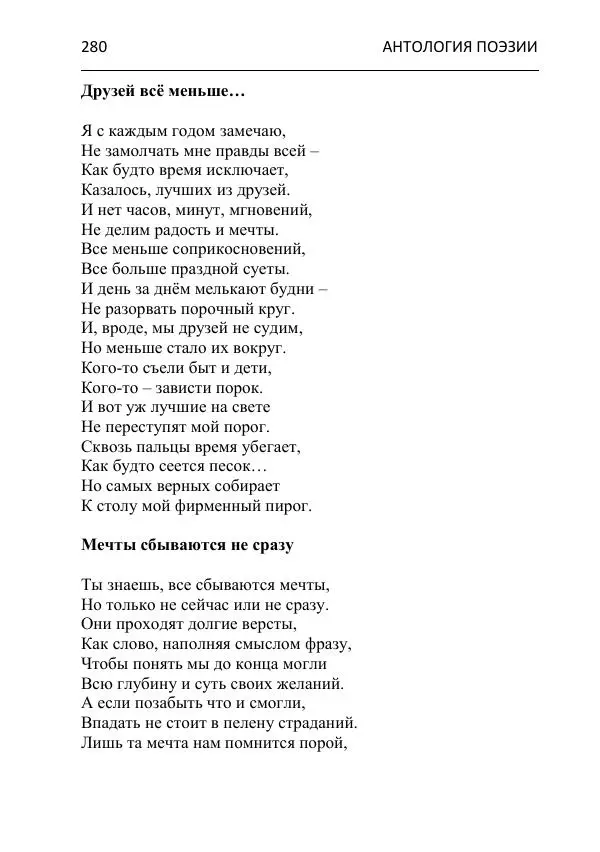 280 АНТОЛОГИЯ ПОЭЗИИ

**Друзей всё меньше…**

Я с каждым годом замечаю,
Не замолчать мне правды всей –
Как будто время исключает,
Казалось, лучших из друзей.
И нет часов, минут, мгновений,
Не делим радость и мечты.
Все меньше соприкосновений,
Все больше праздной суеты.
И день за днём мелькают будни –
Не разорвать порочный круг.
И, вроде, мы друзей не судим,
Но меньше стало их вокруг.
Кого-то съели быт и дети,
Кого-то – зависти порок.
И вот уж лучшие на свете
Не переступят мой порог.
Сквозь пальцы время убегает,
Как будто сеется песок…
Но самых верных собирает
К столу мой фирменный пирог.

**Мечты сбываются не сразу**

Ты знаешь, все сбываются мечты,
Но только не сейчас или не сразу.
Они проходят долгие версты,
Как слово, наполняя смыслом фразу,
Чтобы понять мы до конца могли
Всю глубину и суть своих желаний.
А если позабыть что и смогли,
Впадать не стоит в пелену страданий.
Лишь та мечта нам помнится порой,